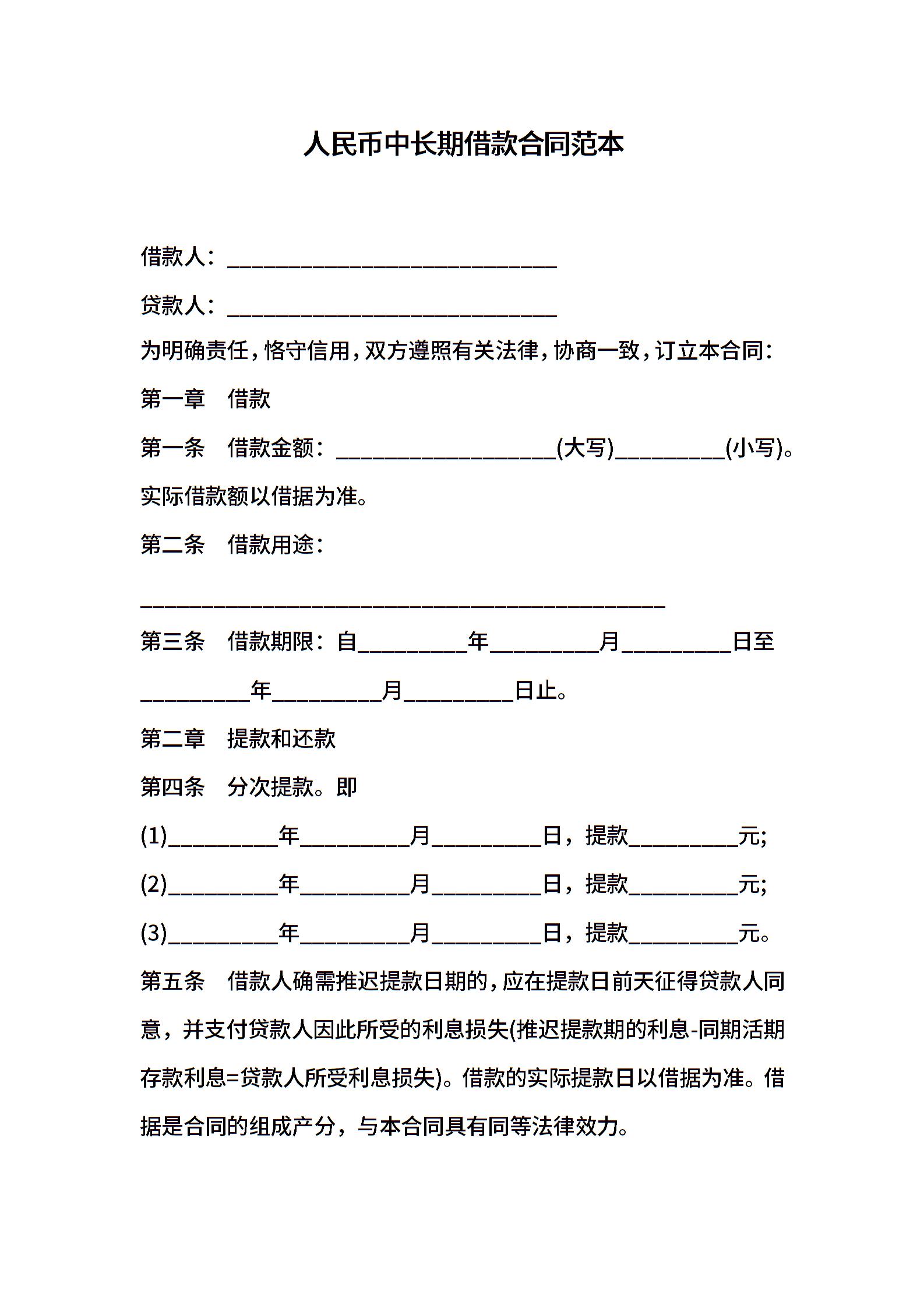 人民币中长期借款合同范本

借款人：______________________________

贷款人：______________________________

为明确责任，恪守信用，双方遵照有关法律，协商一致，订立本合同：

第一章　借款

第一条　借款金额：____________________(大写)__________(小写)。实际借款额以借据为准。

第二条　借款用途：

________________________________________________

第三条　借款期限：自__________年__________月__________日至__________年__________月__________日止。

第二章　提款和还款

第四条　分次提款。即

(1)__________年__________月__________日，提款__________元;

(2)__________年__________月__________日，提款__________元;

(3)__________年__________月__________日，提款__________元。

第五条　借款人确需推迟提款日期的，应在提款日前天征得贷款人同意，并支付贷款人因此所受的利息损失(推迟提款期的利息-同期活期存款利息=贷款人所受利息损失)。借款的实际提款日以借据为准。借据是合同的组成产分，与本合同具有同等法律效力。